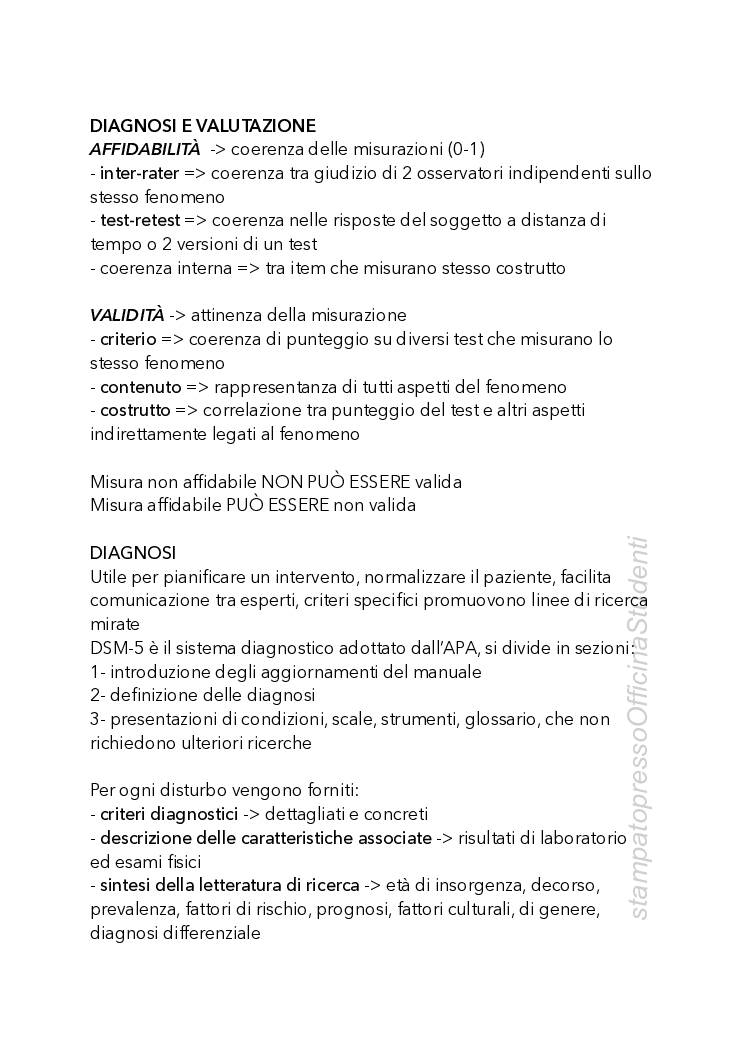 DIAGNOSI E VALUTAZIONE
AFFIDABILITÀ -> coerenza delle misurazioni (0-1)
- inter-rater => coerenza tra giudizio di 2 osservatori indipendenti sullo stesso fenomeno
- test-retest => coerenza nelle risposte del soggetto a distanza di tempo o 2 versioni di un test
- coerenza interna => tra item che misurano stesso costrutto

VALIDITÀ -> attinenza della misurazione
- criterio => coerenza di punteggio su diversi test che misurano lo stesso fenomeno
- contenuto => rappresentanza di tutti aspetti del fenomeno
- costrutto => correlazione tra punteggio del test e altri aspetti indirettamente legati al fenomeno

Misura non affidabile NON PUÒ ESSERE valida
Misura affidabile PUÒ ESSERE non valida

DIAGNOSI
Utile per pianificare un intervento, normalizzare il paziente, facilita comunicazione tra esperti, criteri specifici promuovono linee di ricerca mirate
DSM-5 è il sistema diagnostico adottato dall'APA, si divide in sezioni:
1- introduzione degli aggiornamenti del manuale
2- definizione delle diagnosi
3- presentazioni di condizioni, scale, strumenti, glossario, che non richiedono ulteriori ricerche

Per ogni disturbo vengono forniti:
- criteri diagnostici -> dettagliati e concreti
- descrizione delle caratteristiche associate -> risultati di laboratorio ed esami fisici
- sintesi della letteratura di ricerca -> età di insorgenza, decorso, prevalenza, fattori di rischio, prognosi, fattori culturali, di genere, diagnosi differenziale

stampatopressoOfficinaStudenti